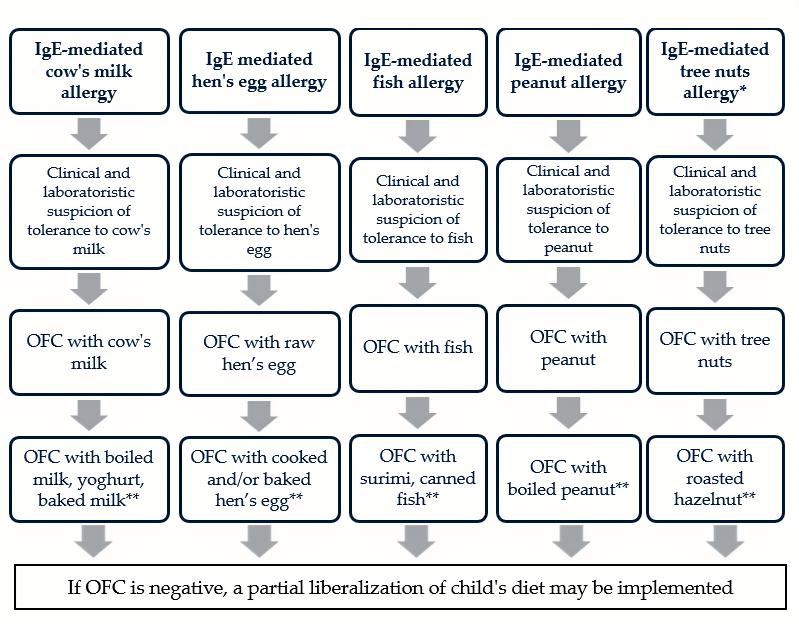 IgE-mediated cow's milk allergy

Clinical and laboratoristic suspicion of tolerance to cow's milk

OFC with cow's milk

OFC with boiled milk, yoghurt, baked milk**

IgE mediated hen's egg allergy

Clinical and laboratoristic suspicion of tolerance to hen's egg

OFC with raw hen's egg

OFC with cooked and/or baked hen's egg**

IgE-mediated fish allergy

Clinical and laboratoristic suspicion of tolerance to fish

OFC with fish

OFC with surimi, canned fish**

IgE-mediated peanut allergy

Clinical and laboratoristic suspicion of tolerance to peanut

OFC with peanut

OFC with boiled peanut**

IgE-mediated tree nuts allergy*

Clinical and laboratoristic suspicion of tolerance to tree nuts

OFC with tree nuts

OFC with roasted hazelnut**

If OFC is negative, a partial liberalization of child's diet may be implemented